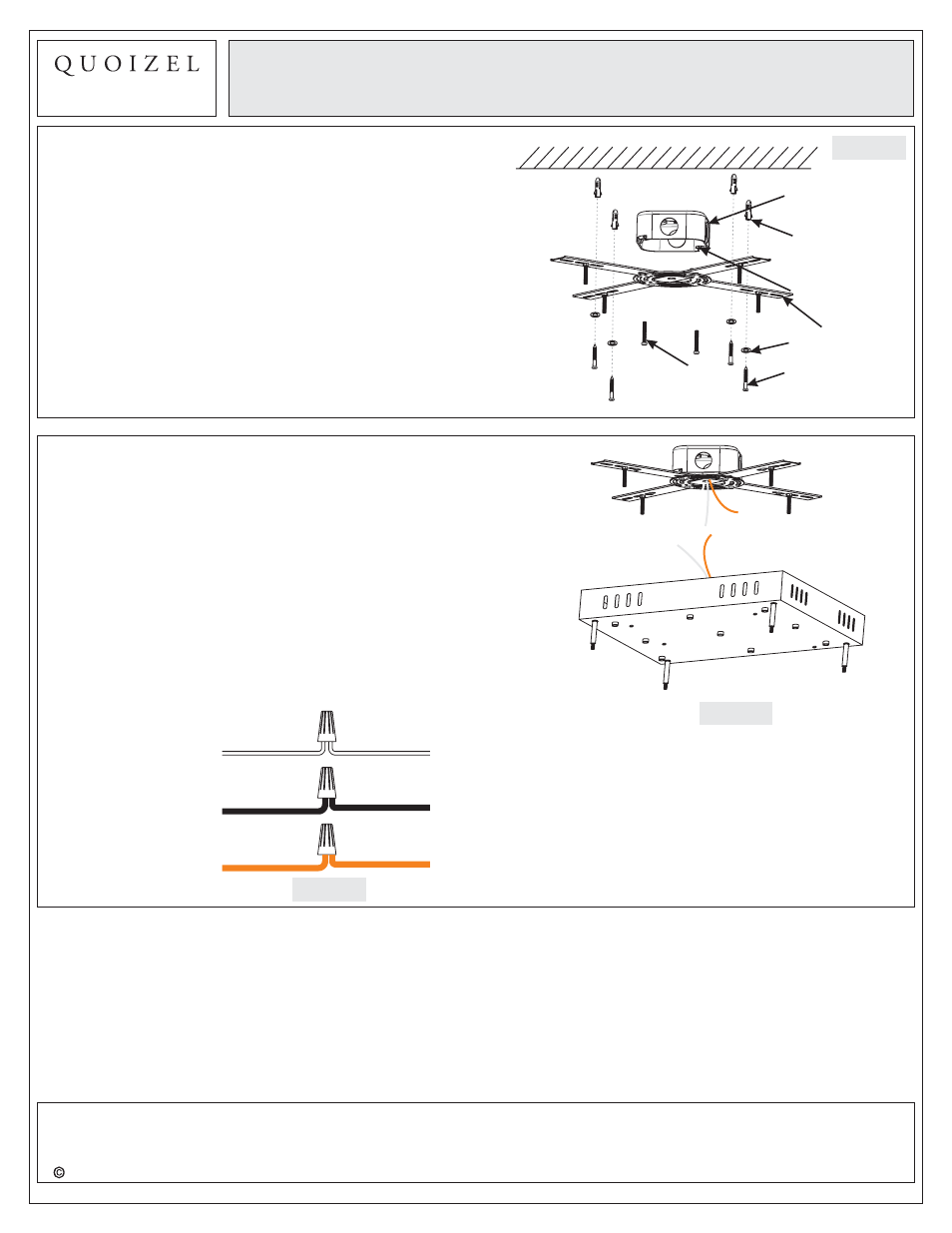 QUOIZEL

©